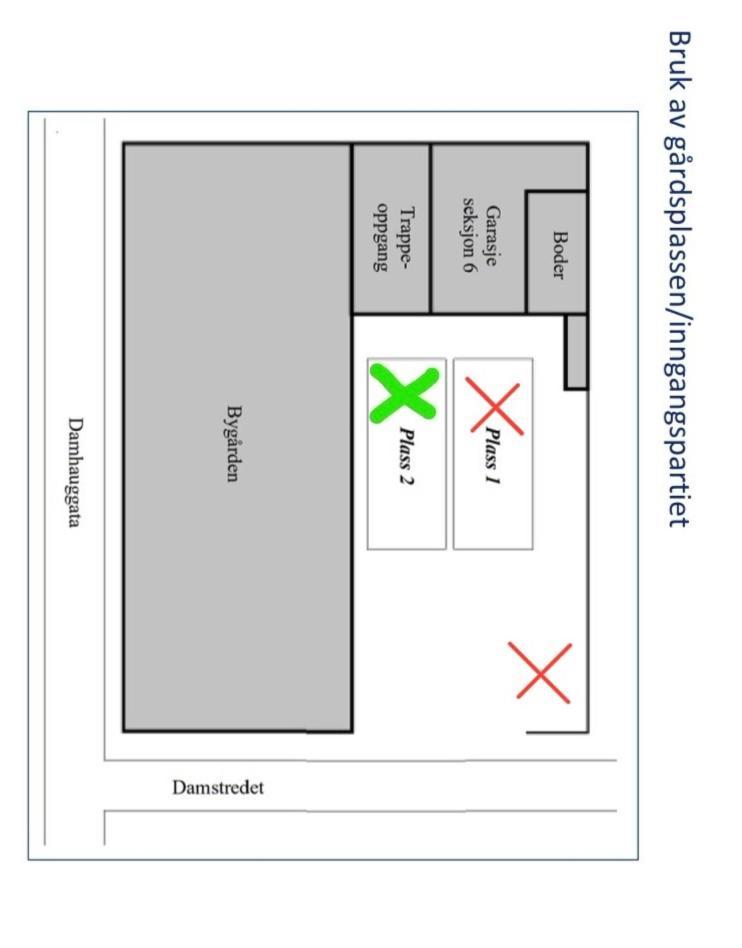 Bruk av gårdsplassen/inngangspartiet

Boder

Garasje seksjon 6

Trappe-oppgang

Plass 1

Plass 2

Bygården

Damhauggata

Damstredet